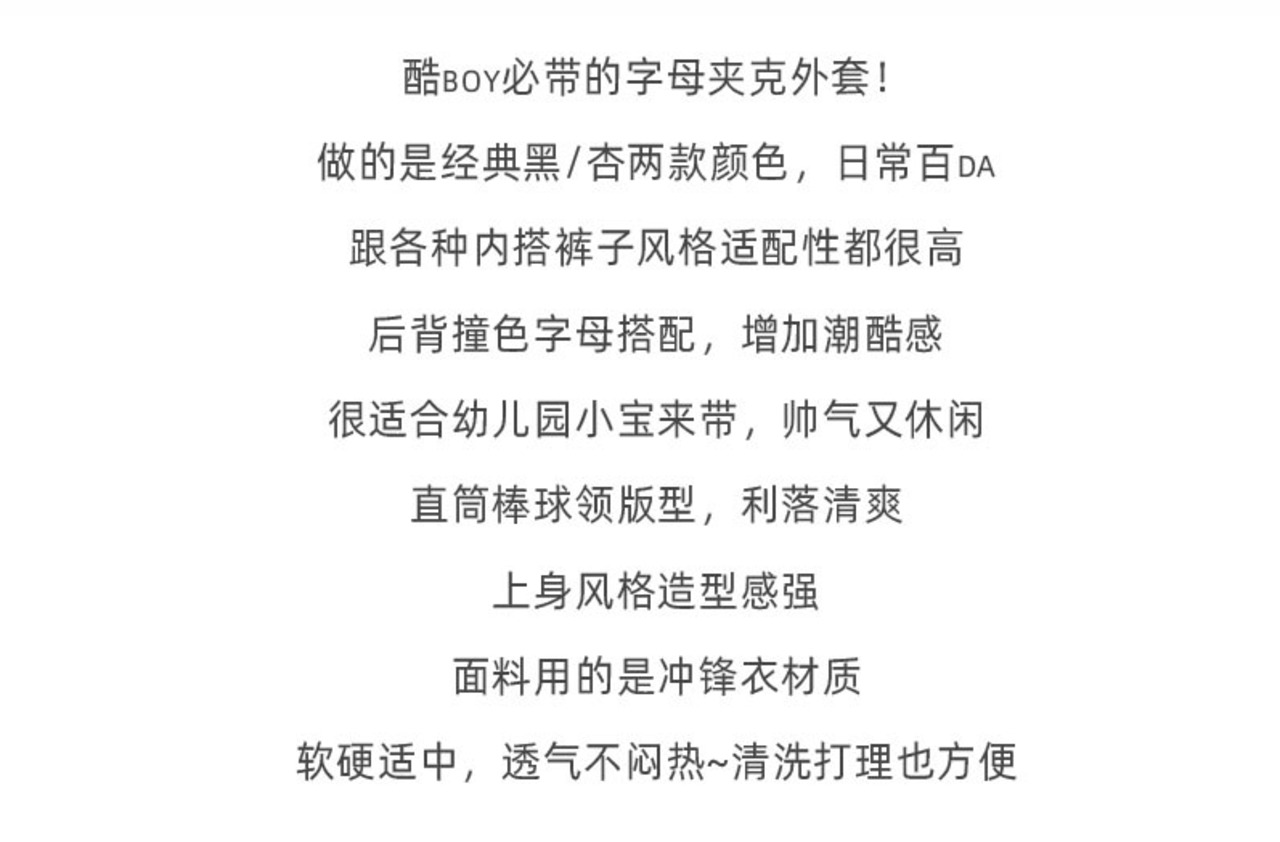 酷BOY必带的字母夹克外套！

做的是经典黑/杏两款颜色，日常百DA

跟各种内搭裤子风格适配性都很高

后背撞色字母搭配，增加潮酷感

很适合幼儿园小宝来带，帅气又休闲

直筒棒球领版型，利落清爽

上身风格造型感强

面料用的是冲锋衣材质

软硬适中，透气不闷热~清洗打理也方便